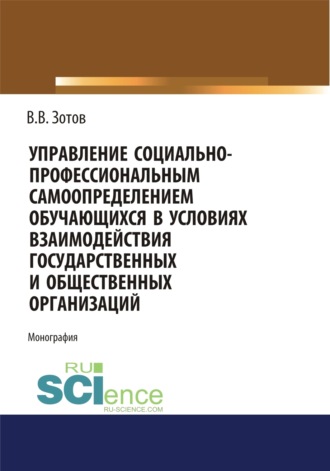 В.В. Зотов

УПРАВЛЕНИЕ СОЦИАЛЬНО-ПРОФЕССИОНАЛЬНЫМ САМООПРЕДЕЛЕНИЕМ ОБУЧАЮЩИХСЯ В УСЛОВИЯХ ВЗАИМОДЕЙСТВИЯ ГОСУДАРСТВЕННЫХ И ОБЩЕСТВЕННЫХ ОРГАНИЗАЦИЙ

Монография

RU SCIence
RU-SCIENCE.COM